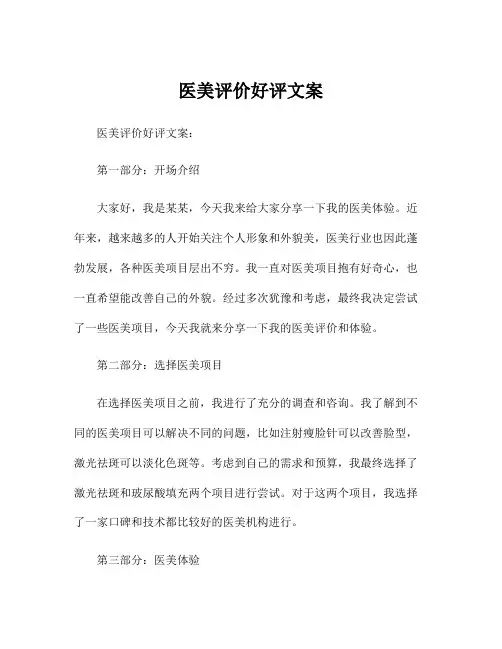 医美评价好评文案

医美评价好评文案：

第一部分：开场介绍

大家好，我是某某，今天我来给大家分享一下我的医美体验。近年来，越来越多的人开始关注个人形象和外貌美，医美行业也因此蓬勃发展，各种医美项目层出不穷。我一直对医美项目抱有好奇心，也一直希望能改善自己的外貌。经过多次犹豫和考虑，最终我决定尝试了一些医美项目，今天我就来分享一下我的医美评价和体验。

第二部分：选择医美项目

在选择医美项目之前，我进行了充分的调查和咨询。我了解到不同的医美项目可以解决不同的问题，比如注射瘦脸针可以改善脸型，激光祛斑可以淡化色斑等。考虑到自己的需求和预算，我最终选择了激光祛斑和玻尿酸填充两个项目进行尝试。对于这两个项目，我选择了一家口碑和技术都比较好的医美机构进行。

第三部分：医美体验